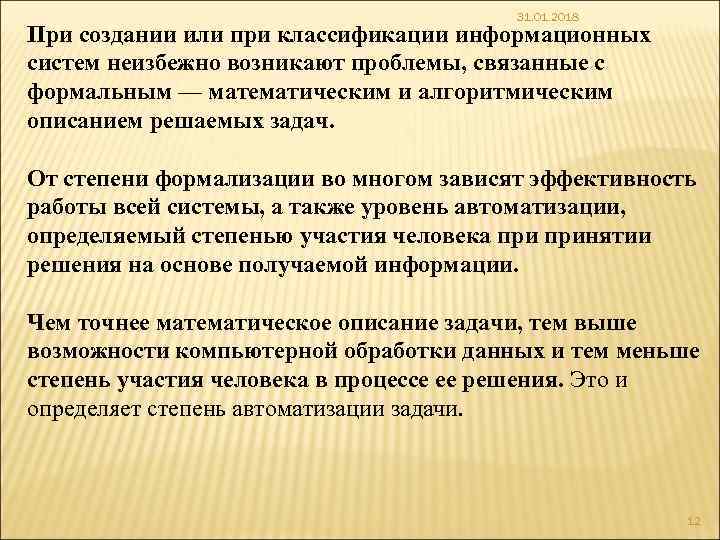 31.01.2018

При создании или при классификации информационных систем неизбежно возникают проблемы, связанные с формальным — математическим и алгоритмическим описанием решаемых задач.

От степени формализации во многом зависят эффективность работы всей системы, а также уровень автоматизации, определяемый степенью участия человека при принятии решения на основе получаемой информации.

Чем точнее математическое описание задачи, тем выше возможности компьютерной обработки данных и тем меньше степень участия человека в процессе ее решения. Это и определяет степень автоматизации задачи.

12